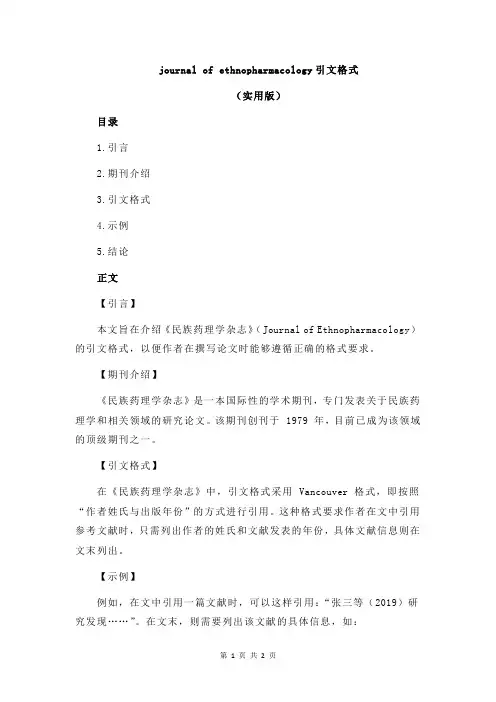 journal of ethnopharmacology 引文格式

（实用版）

目录

1.引言

2.期刊介绍

3.引文格式

4.示例

5.结论

正文

【引言】

本文旨在介绍《民族药理学杂志》（Journal of Ethnopharmacology）的引文格式，以便作者在撰写论文时能够遵循正确的格式要求。

【期刊介绍】

《民族药理学杂志》是一本国际性的学术期刊，专门发表关于民族药理学和相关领域的研究论文。该期刊创刊于 1979 年，目前已成为该领域的顶级期刊之一。

【引文格式】

在《民族药理学杂志》中，引文格式采用 Vancouver 格式，即按照“作者姓氏与出版年份”的方式进行引用。这种格式要求作者在文中引用参考文献时，只需列出作者的姓氏和文献发表的年份，具体文献信息则在文末列出。

【示例】

例如，在文中引用一篇文献时，可以这样引用：“张三等（2019）研究发现……”。在文末，则需要列出该文献的具体信息，如：

第 1 页 共 2 页